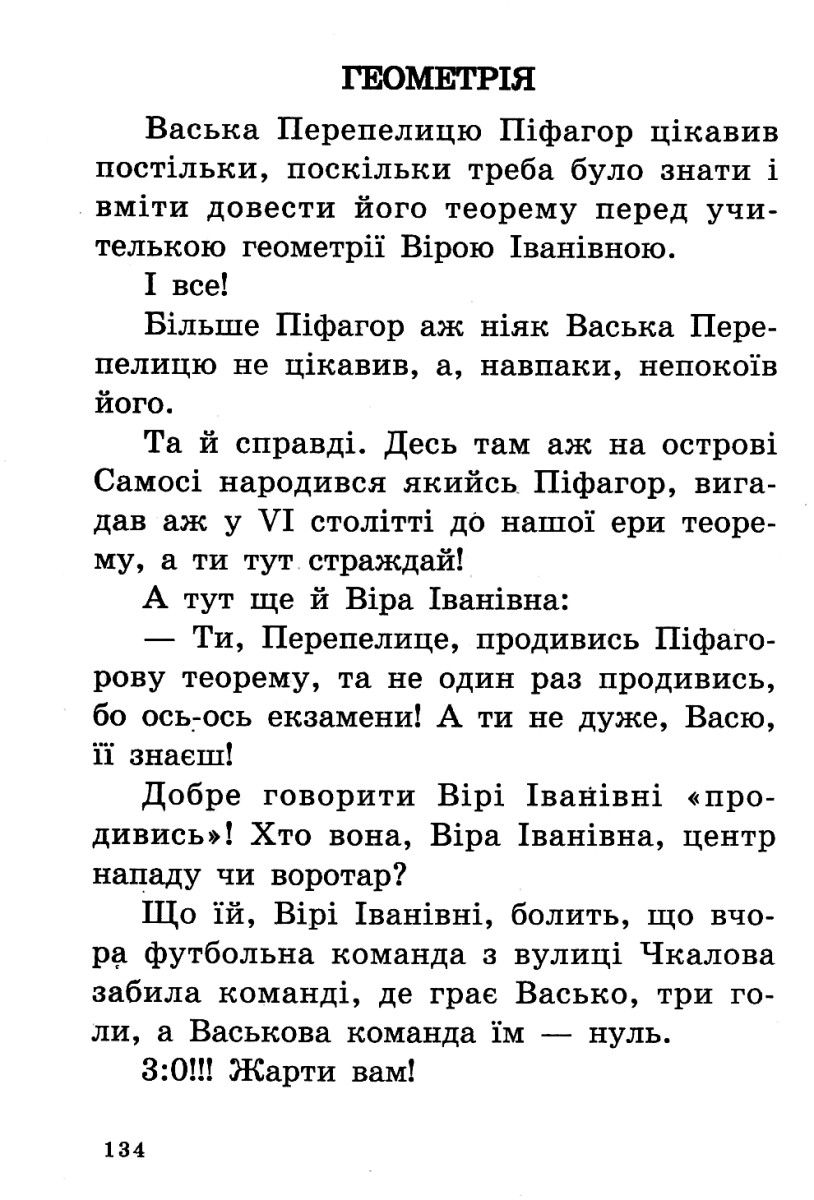 ГЕОМЕТРІЯ

Васька Перепелицю Піфагор цікавив постільки, поскільки треба було знати і вміти довести його теорему перед учителькою геометрії Вірою Іванівною.

І все!

Більше Піфагор аж ніяк Васька Перепелицю не цікавив, а, навпаки, непокоїв його.

Та й справді. Десь там аж на острові Самосі народився якийсь Піфагор, вигадав аж у VI столітті до нашої ери теорему, а ти тут страждай!

А тут ще й Віра Іванівна:

— Ти, Перепелице, продивись Піфагорову теорему, та не один раз продивись, бо ось-ось екзамени! А ти не дуже, Васю, її знаєш!

Добре говорити Вірі Іванівні «продивись»! Хто вона, Віра Іванівна, центр нападу чи воротар?

Що їй, Вірі Іванівні, болить, що вчора футбольна команда з вулиці Чкалова забила команді, де грає Васько, три голи, а Васькова команда їм — нуль.

3:0!!! Жарти вам!

134